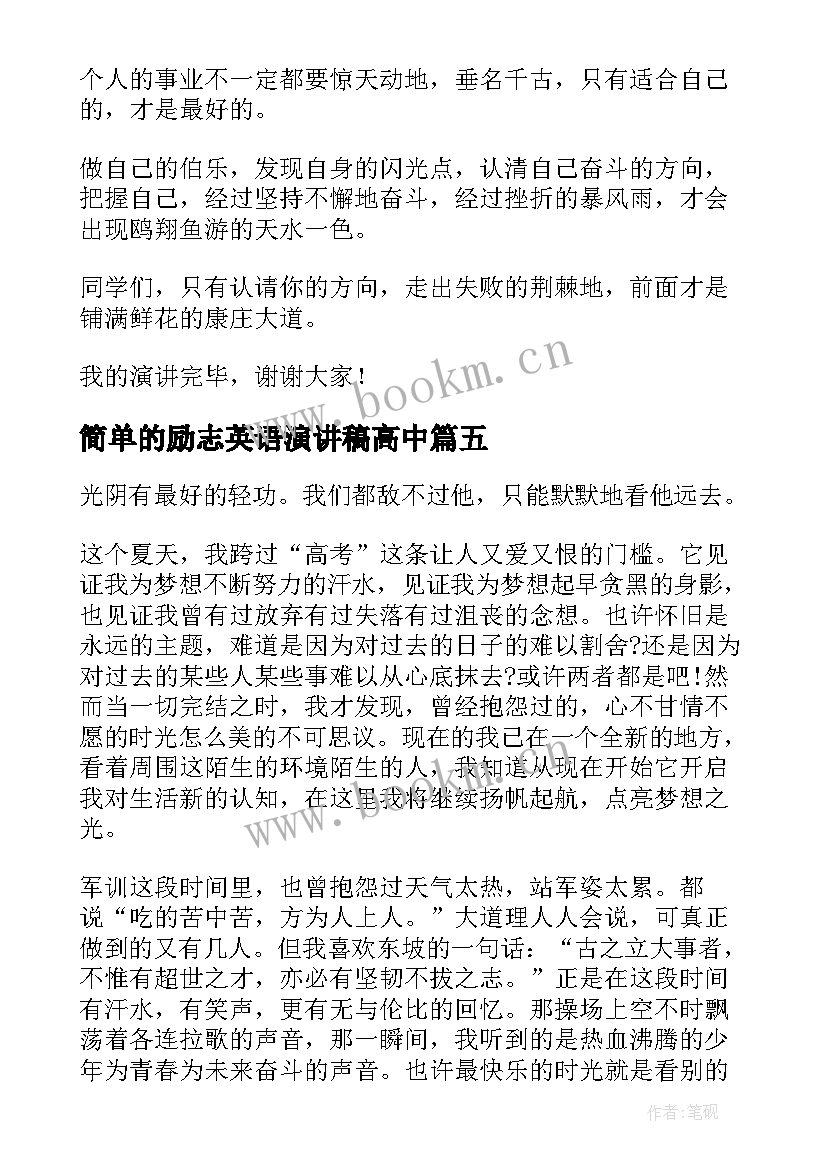 个人的事业不一定都要惊天动地，垂名千古，只有适合自己的，才是最好的。

做自己的伯乐，发现自身的闪光点，认清自己奋斗的方向，把握自己，经过坚持不懈地奋斗，经过挫折的暴风雨，才会出现鸥翔鱼游的天水一色。

同学们，只有认请你的方向，走出失败的荆棘地，前面才是铺满鲜花的康庄大道。

我的演讲完毕，谢谢大家！

www.bookm.cn

简单的励志英语演讲稿高中篇五

光阴有最好的轻功。我们都敌不过他，只能默默地看他远去。

这个夏天，我跨过“高考”这条让人又爱又恨的门槛。它见证我为梦想不断努力的汗水，见证我为梦想起早贪黑的身影，也见证我曾有过放弃有过失落有过沮丧的念想。也许怀旧是永远的主题，难道是因为对过去的日子的难以割舍?还是因为对过去的某些人某些事难以从心底抹去?或许两者都是吧!然而当一切完结之时，我才发现，曾经抱怨过的，心不甘情不愿的时光怎么美的不可思议。现在的我已在一个全新的地方，看着周围这陌生的环境陌生的人，我知道从现在开始它开启我对生活新的认知，在这里我将继续扬帆起航，点亮梦想之光。

www.bookm.cn

军训这段时间里，也曾抱怨过天气太热，站军姿太累。都说“吃的苦中苦，方为人上人。”大道理人人会说，可真正做到的又有几人。但我喜欢东坡的一句话：“古之立大事者，不惟有超世之才，亦必有坚韧不拔之志。”正是在这段时间有汗水，有笑声，更有无与伦比的回忆。那操场上空不时飘荡着各连拉歌的声音，那一瞬间，我听到的是热血沸腾的少年为青春为未来奋斗的声音。也许最快乐的时光就是看别的

作者:笔砚